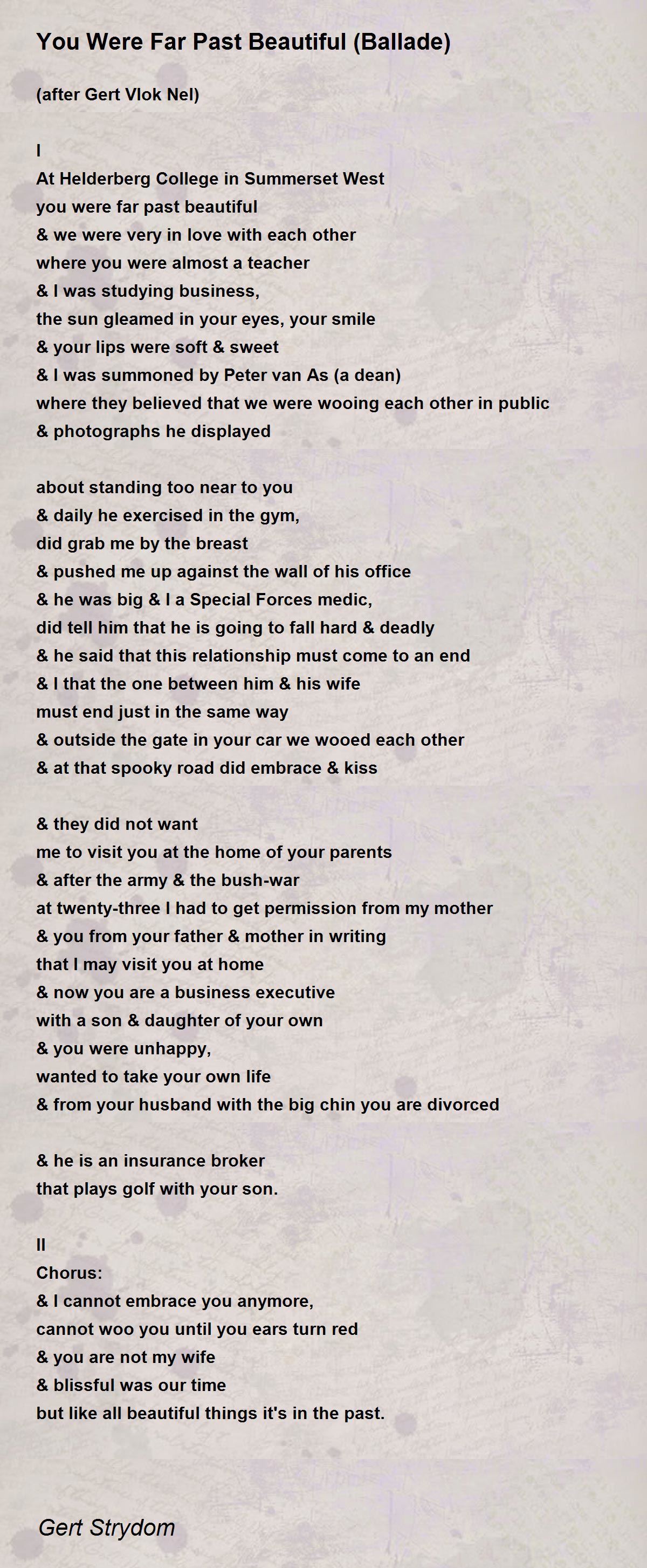 You Were Far Past Beautiful (Ballade)

(after Gert Vlok Nel)

I
At Helderberg College in Summerset West
you were far past beautiful
& we were very in love with each other
where you were almost a teacher
& I was studying business,
the sun gleamed in your eyes, your smile
& your lips were soft & sweet
& I was summoned by Peter van As (a dean)
where they believed that we were wooing each other in public
& photographs he displayed

about standing too near to you
& daily he exercised in the gym,
did grab me by the breast
& pushed me up against the wall of his office
& he was big & I a Special Forces medic,
did tell him that he is going to fall hard & deadly
& he said that this relationship must come to an end
& I that the one between him & his wife
must end just in the same way
& outside the gate in your car we wooed each other
& at that spooky road did embrace & kiss

& they did not want
me to visit you at the home of your parents
& after the army & the bush-war
at twenty-three I had to get permission from my mother
& you from your father & mother in writing
that I may visit you at home
& now you are a business executive
with a son & daughter of your own
& you were unhappy,
wanted to take your own life
& from your husband with the big chin you are divorced

& he is an insurance broker
that plays golf with your son.

II
Chorus:
& I cannot embrace you anymore,
cannot woo you until you ears turn red
& you are not my wife
& blissful was our time
but like all beautiful things it's in the past.

Gert Strydom